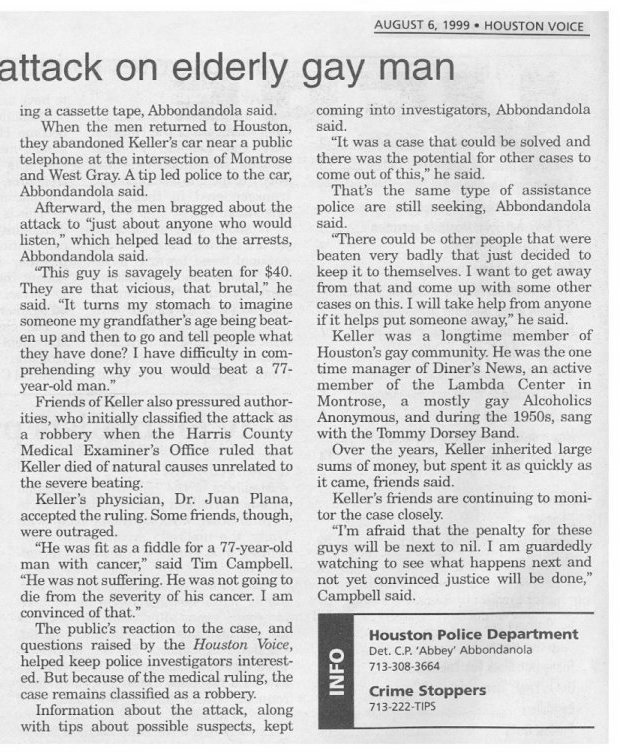 AUGUST 6, 1999 • HOUSTON VOICE

attack on elderly gay man

ing a cassette tape, Abbondandola said.

When the men returned to Houston, they abandoned Keller's car near a public telephone at the intersection of Montrose and West Gray. A tip led police to the car, Abbondandola said.

Afterward, the men bragged about the attack to "just about anyone who would listen," which helped lead to the arrests, Abbondandola said.

"This guy is savagely beaten for $40. They are that vicious, that brutal," he said. "It turns my stomach to imagine someone my grandfather's age being beaten up and then to go and tell people what they have done? I have difficulty in comprehending why you would beat a 77-year-old man."

Friends of Keller also pressured authorities, who initially classified the attack as a robbery when the Harris County Medical Examiner's Office ruled that Keller died of natural causes unrelated to the severe beating.

Keller's physician, Dr. Juan Plana, accepted the ruling. Some friends, though, were outraged.

"He was fit as a fiddle for a 77-year-old man with cancer," said Tim Campbell. "He was not suffering. He was not going to die from the severity of his cancer. I am convinced of that."

The public's reaction to the case, and questions raised by the Houston Voice, helped keep police investigators interested. But because of the medical ruling, the case remains classified as a robbery.

Information about the attack, along with tips about possible suspects, kept coming into investigators, Abbondandola said.

"It was a case that could be solved and there was the potential for other cases to come out of this," he said.

That's the same type of assistance police are still seeking, Abbondandola said.

"There could be other people that were beaten very badly that just decided to keep it to themselves. I want to get away from that and come up with some other cases on this. I will take help from anyone if it helps put someone away," he said.

Keller was a longtime member of Houston's gay community. He was the one time manager of Diner's News, an active member of the Lambda Center in Montrose, a mostly gay Alcoholics Anonymous, and during the 1950s, sang with the Tommy Dorsey Band.

Over the years, Keller inherited large sums of money, but spent it as quickly as it came, friends said.

Keller's friends are continuing to monitor the case closely.

"I'm afraid that the penalty for these guys will be next to nil. I am guardedly watching to see what happens next and not yet convinced justice will be done," Campbell said.

INFO

Houston Police Department
Det. C.P. 'Abbey' Abbondanola
713-308-3664

Crime Stoppers
713-222-TIPS